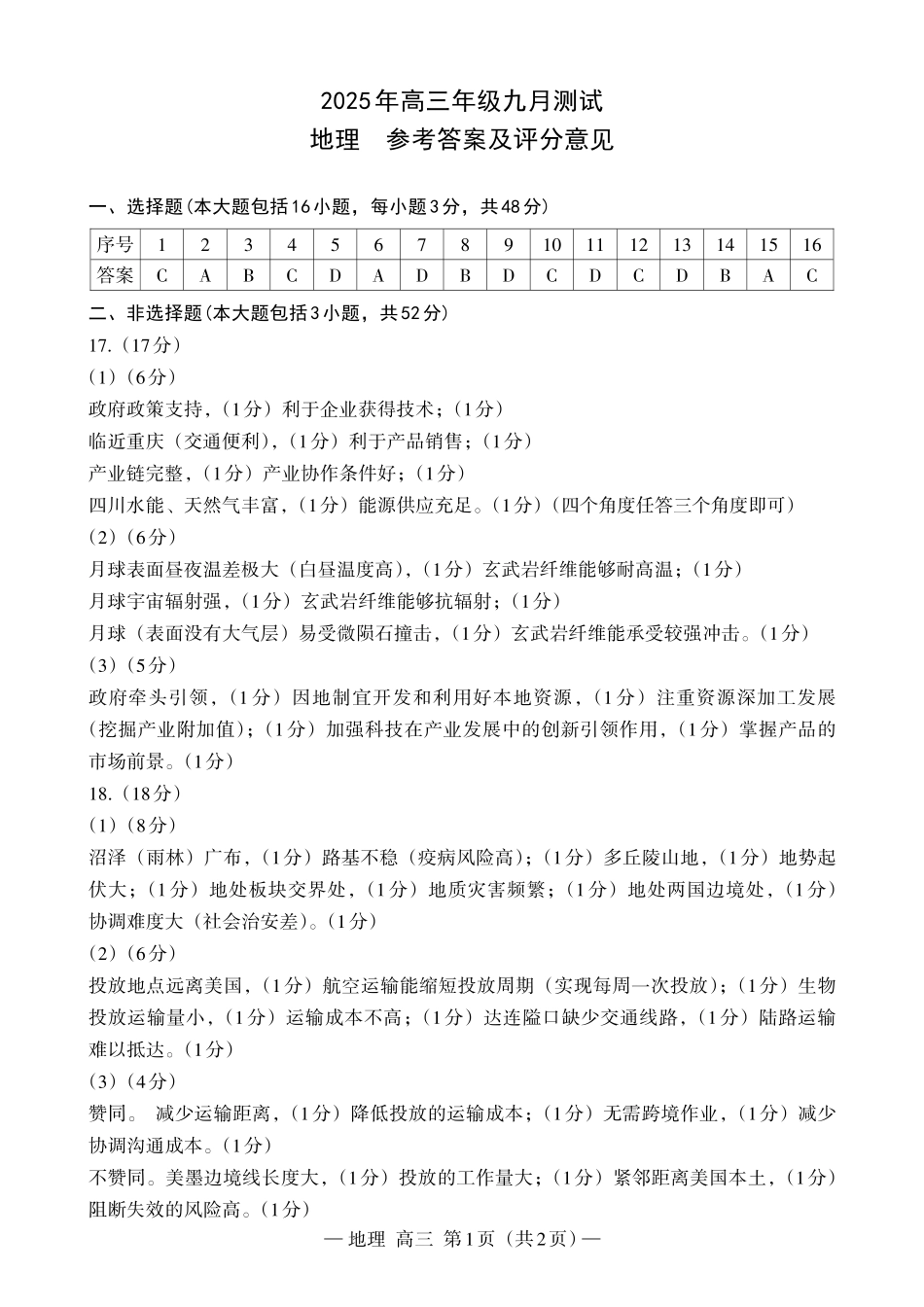 2025年高三年级九月测试
地理　参考答案及评分意见

一、选择题（本大题包括16小题，每小题3分，共48分）

| 序号 | 1 | 2 | 3 | 4 | 5 | 6 | 7 | 8 | 9 | 10 | 11 | 12 | 13 | 14 | 15 | 16 |
|---|---|---|---|---|---|---|---|---|---|---|---|---|---|---|---|---|
| 答案 | C | A | B | C | D | A | D | B | D | C | D | C | D | B | A | C |

二、非选择题（本大题包括3小题，共52分）
17.（17分）
(1)（6分）
政府政策支持，（1分）利于企业获得技术；（1分）
临近重庆（交通便利），（1分）利于产品销售；（1分）
产业链完整，（1分）产业协作条件好；（1分）
四川水能、天然气丰富，（1分）能源供应充足。（1分）（四个角度任答三个角度即可）
(2)（6分）
月球表面昼夜温差极大（白昼温度高），（1分）玄武岩纤维能够耐高温；（1分）
月球宇宙辐射强，（1分）玄武岩纤维能够抗辐射；（1分）
月球（表面没有大气层）易受微陨石撞击，（1分）玄武岩纤维能承受较强冲击。（1分）
(3)（5分）
政府牵头引领，（1分）因地制宜开发和利用好本地资源，（1分）注重资源深加工发展（挖掘产业附加值）；（1分）加强科技在产业发展中的创新引领作用，（1分）掌握产品的市场前景。（1分）
18.（18分）
(1)（8分）
沼泽（雨林）广布，（1分）路基不稳（疫病风险高）；（1分）多丘陵山地，（1分）地势起伏大；（1分）地处板块交界处，（1分）地质灾害频繁；（1分）地处两国边境处，（1分）协调难度大（社会治安差）。（1分）
(2)（6分）
投放地点远离美国，（1分）航空运输能缩短投放周期（实现每周一次投放）；（1分）生物投放运输量小，（1分）运输成本不高；（1分）达连隘口缺少交通线路，（1分）陆路运输难以抵达。（1分）
(3)（4分）
赞同。 减少运输距离，（1分）降低投放的运输成本；（1分）无需跨境作业，（1分）减少协调沟通成本。（1分）
不赞同。美墨边境线长度大，（1分）投放的工作量大；（1分）紧邻距离美国本土，（1分）阻断失效的风险高。（1分）
— 地理 高三 第1页（共2页）—